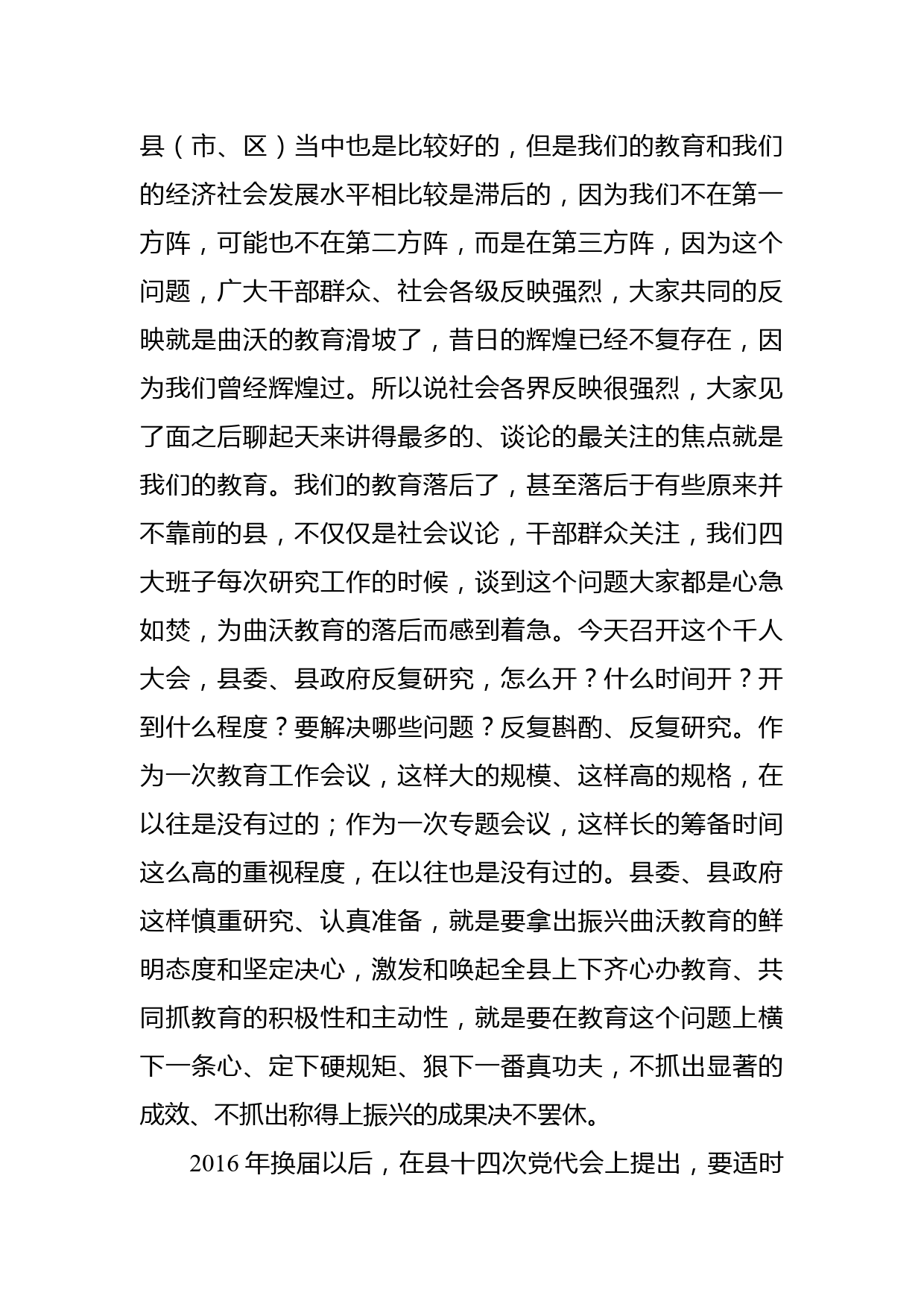 县（市、区）当中也是比较好的，但是我们的教育和我们的经济社会发展水平相比较是滞后的，因为我们不在第一方阵，可能也不在第二方阵，而是在第三方阵，因为这个问题，广大干部群众、社会各级反映强烈，大家共同的反映就是曲沃的教育滑坡了，昔日的辉煌已经不复存在，因为我们曾经辉煌过。所以说社会各界反映很强烈，大家见了面之后聊起天来讲得最多的、谈论的最关注的焦点就是我们的教育。我们的教育落后了，甚至落后于有些原来并不靠前的县，不仅仅是社会议论，干部群众关注，我们四大班子每次研究工作的时候，谈到这个问题大家都是心急如焚，为曲沃教育的落后而感到着急。今天召开这个千人大会，县委、县政府反复研究，怎么开？什么时间开？开到什么程度？要解决哪些问题？反复斟酌、反复研究。作为一次教育工作会议，这样大的规模、这样高的规格，在以往是没有过的；作为一次专题会议，这样长的筹备时间这么高的重视程度，在以往也是没有过的。县委、县政府这样慎重研究、认真准备，就是要拿出振兴曲沃教育的鲜明态度和坚定决心，激发和唤起全县上下齐心办教育、共同抓教育的积极性和主动性，就是要在教育这个问题上横下一条心、定下硬规矩、狠下一番真功夫，不抓出显著的成效、不抓出称得上振兴的成果决不罢休。

2016 年换届以后，在县十四次党代会上提出，要适时